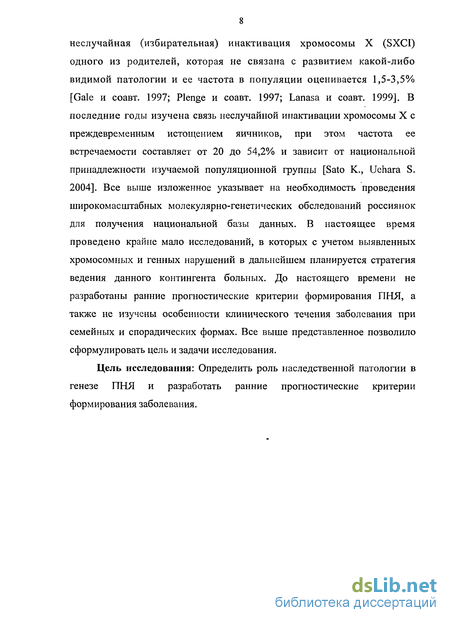 8

неслучайная (избирательная) инактивация хромосомы X (SXCI) одного из родителей, которая не связана с развитием какой-либо видимой патологии и ее частота в популяции оценивается 1,5-3,5% [Gale и соавт. 1997; Plenge и соавт. 1997; Lanasa и соавт. 1999]. В последние годы изучена связь неслучайной инактивации хромосомы X с преждевременным истощением яичников, при этом частота ее встречаемости составляет от 20 до 54,2% и зависит от национальной принадлежности изучаемой популяционной группы [Sato K., Uehara S. 2004]. Все выше изложенное указывает на необходимость проведения широкомасштабных молекулярно-генетических обследований россиянок для получения национальной базы данных. В настоящее время проведено крайне мало исследований, в которых с учетом выявленных хромосомных и генных нарушений в дальнейшем планируется стратегия ведения данного контингента больных. До настоящего времени не разработаны ранние прогностические критерии формирования ПНЯ, а также не изучены особенности клинического течения заболевания при семейных и спорадических формах. Все выше представленное позволило сформулировать цель и задачи исследования.

Цель исследования: Определить роль наследственной патологии в генезе ПНЯ и разработать ранние прогностические критерии формирования заболевания.

dsLib.net
библиотека диссертаций